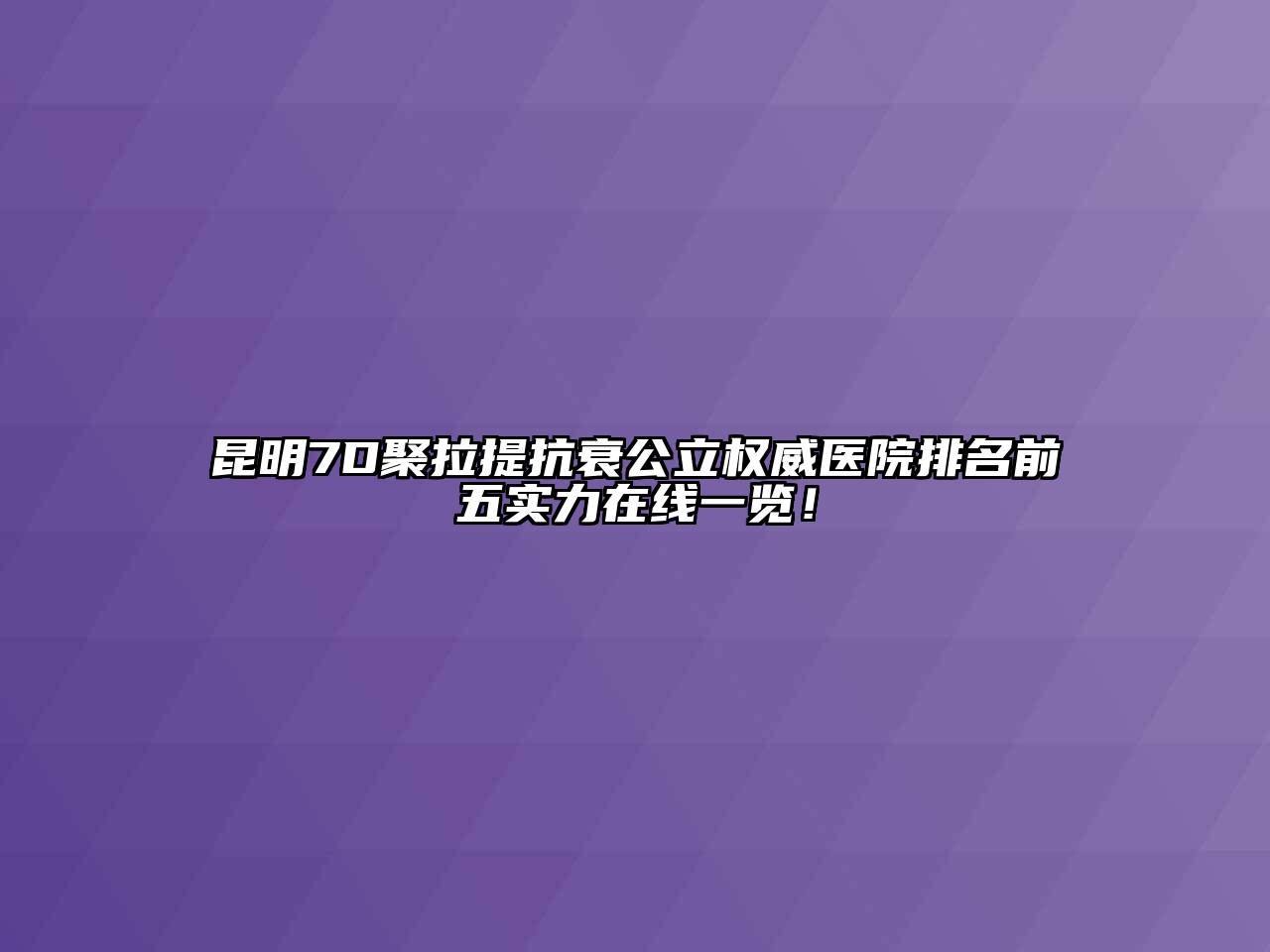 昆明7D聚拉提抗衰公立权威医院排名前五实力在线一览！